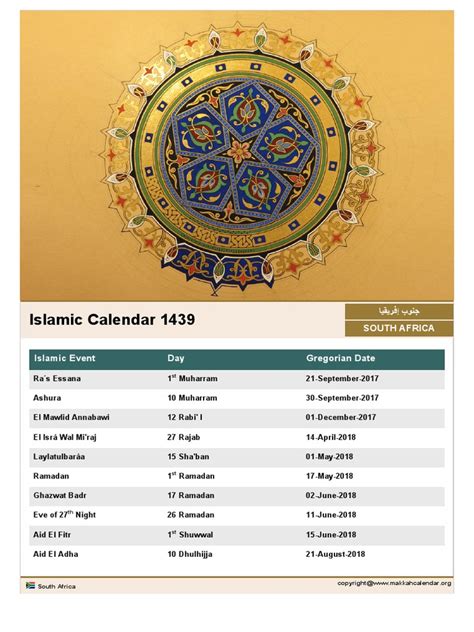 Islamic Calendar 1439

جنوب إفريقيا

SOUTH AFRICA

| Islamic Event | Day | Gregorian Date |
|---|---|---|
| Ra's Essana | 1$^{st}$ Muharram | 21-September-2017 |
| Ashura | 10 Muharram | 30-September-2017 |
| El Mawlid Annabawi | 12 Rabi' I | 01-December-2017 |
| El Isrá Wal Mi'raj | 27 Rajab | 14-April-2018 |
| Laylatulbaráa | 15 Sha'ban | 01-May-2018 |
| Ramadan | 1$^{st}$ Ramadan | 17-May-2018 |
| Ghazwat Badr | 17 Ramadan | 02-June-2018 |
| Eve of 27$^{th}$ Night | 26 Ramadan | 11-June-2018 |
| Aid El Fitr | 1$^{st}$ Shuwwal | 15-June-2018 |
| Aid El Adha | 10 Dhulhijja | 21-August-2018 |

South Africa

copyright@www.makkahcalendar.org